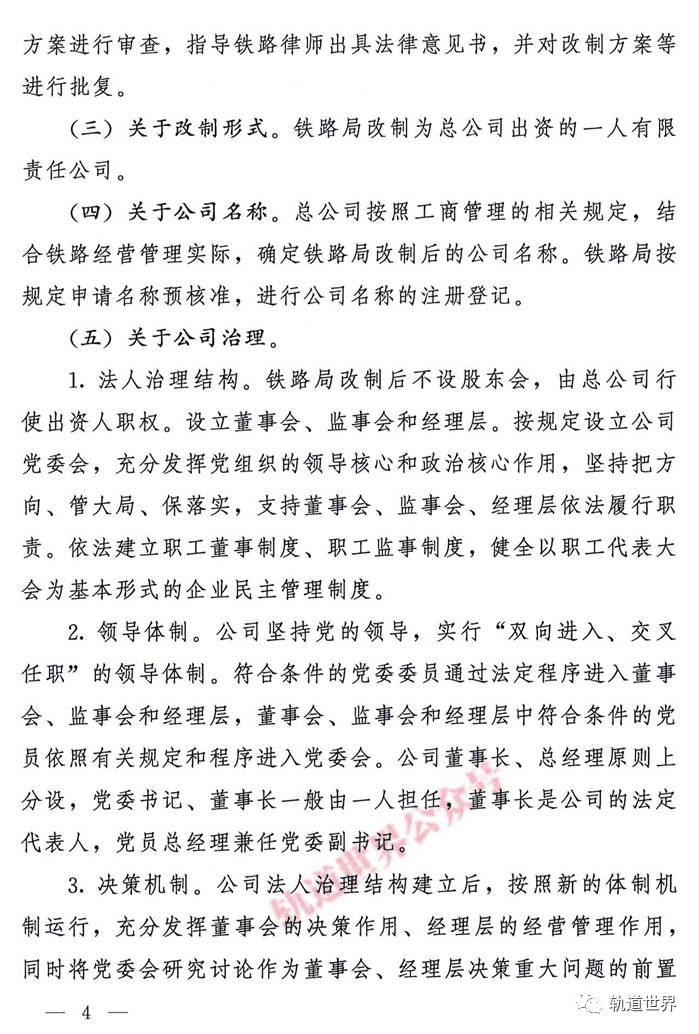 方案进行审查，指导铁路律师出具法律意见书，并对改制方案等进行批复。

（三）关于改制形式。铁路局改制为总公司出资的一人有限责任公司。

（四）关于公司名称。总公司按照工商管理的相关规定，结合铁路经营管理实际，确定铁路局改制后的公司名称。铁路局按规定申请名称预核准，进行公司名称的注册登记。

（五）关于公司治理。

1.法人治理结构。铁路局改制后不设股东会，由总公司行使出资人职权。设立董事会、监事会和经理层。按规定设立公司党委会，充分发挥党组织的领导核心和政治核心作用，坚持把方向、管大局、保落实，支持董事会、监事会、经理层依法履行职责。依法建立职工董事制度、职工监事制度，健全以职工代表大会为基本形式的企业民主管理制度。

2.领导体制。公司坚持党的领导，实行“双向进入、交叉任职”的领导体制。符合条件的党委委员通过法定程序进入董事会、监事会和经理层，董事会、监事会和经理层中符合条件的党员依照有关规定和程序进入党委会。公司董事长、总经理原则上分设，党委书记、董事长一般由一人担任，董事长是公司的法定代表人，党员总经理兼任党委副书记。

3.决策机制。公司法人治理结构建立后，按照新的体制机制运行，充分发挥董事会的决策作用、经理层的经营管理作用，同时将党委会研究讨论作为董事会、经理层决策重大问题的前置

— 4 —

轨道世界

轨道世界公众号